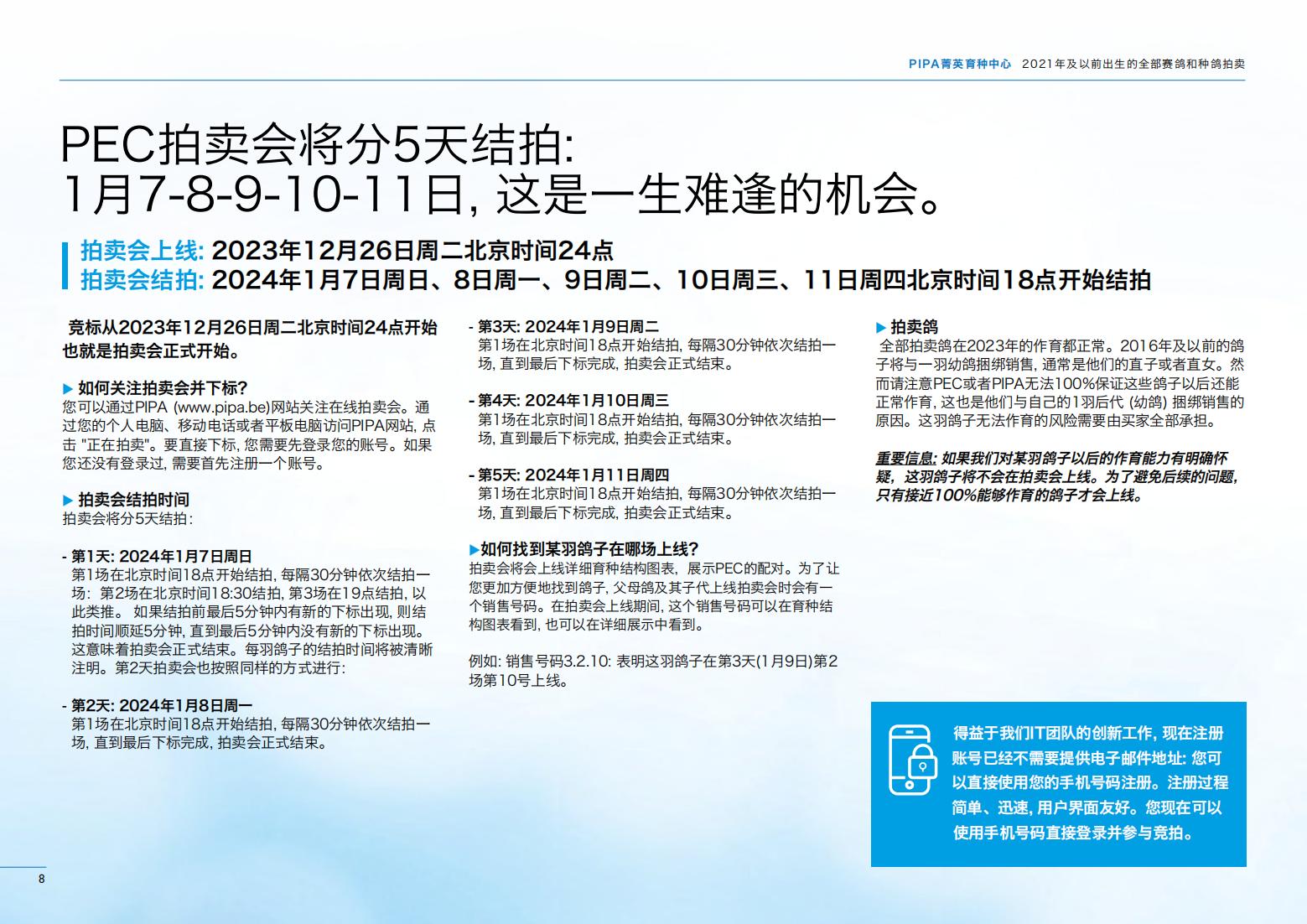 PIPA菁英育种中心 2021年及以前出生的全部赛鸽和种鸽拍卖

PEC拍卖会将分5天结拍:
1月7-8-9-10-11日, 这是一生难逢的机会。

拍卖会上线: 2023年12月26日周二北京时间24点
拍卖会结拍: 2024年1月7日周日、8日周一、9日周二、10日周三、11日周四北京时间18点开始结拍

竞标从2023年12月26日周二北京时间24点开始也就是拍卖会正式开始。

▶ 如何关注拍卖会并下标?
您可以通过PIPA (www.pipa.be)网站关注在线拍卖会。通过您的个人电脑、移动电话或者平板电脑访问PIPA网站, 点击 "正在拍卖"。要直接下标, 您需要先登录您的账号。如果您还没有登录过, 需要首先注册一个账号。

▶ 拍卖会结拍时间
拍卖会将分5天结拍:

- 第1天: 2024年1月7日周日
第1场在北京时间18点开始结拍, 每隔30分钟依次结拍一场: 第2场在北京时间18:30结拍, 第3场在19点结拍, 以此类推。 如果结拍前最后5分钟内有新的下标出现, 则结拍时间顺延5分钟, 直到最后5分钟内没有新的下标出现。这意味着拍卖会正式结束。每羽鸽子的结拍时间将被清晰注明。第2天拍卖会也按照同样的方式进行:

- 第2天: 2024年1月8日周一
第1场在北京时间18点开始结拍, 每隔30分钟依次结拍一场, 直到最后下标完成, 拍卖会正式结束。

- 第3天: 2024年1月9日周二
第1场在北京时间18点开始结拍, 每隔30分钟依次结拍一场, 直到最后下标完成, 拍卖会正式结束。

- 第4天: 2024年1月10日周三
第1场在北京时间18点开始结拍, 每隔30分钟依次结拍一场, 直到最后下标完成, 拍卖会正式结束。

- 第5天: 2024年1月11日周四
第1场在北京时间18点开始结拍, 每隔30分钟依次结拍一场, 直到最后下标完成, 拍卖会正式结束。

▶如何找到某羽鸽子在哪场上线?
拍卖会将会上线详细育种结构图表, 展示PEC的配对。为了让您更加方便地找到鸽子, 父母鸽及其子代上线拍卖会时会有一个销售号码。在拍卖会上线期间, 这个销售号码可以在育种结构图表看到, 也可以在详细展示中看到。

例如: 销售号码3.2.10: 表明这羽鸽子在第3天(1月9日)第2场第10号上线。

▶ 拍卖鸽
全部拍卖鸽在2023年的作育都正常。2016年及以前的鸽子将与一羽幼鸽捆绑销售, 通常是他们的直子或者直女。然而请注意PEC或者PIPA无法100%保证这些鸽子以后还能正常作育, 这也是他们与自己的1羽后代 (幼鸽) 捆绑销售的原因。这羽鸽子无法作育的风险需要由买家全部承担。

重要信息: 如果我们对某羽鸽子以后的作育能力有明确怀疑, 这羽鸽子将不会在拍卖会上线。为了避免后续的问题, 只有接近100%能够作育的鸽子才会上线。

得益于我们IT团队的创新工作, 现在注册账号已经不需要提供电子邮件地址: 您可以直接使用您的手机号码注册。注册过程简单、迅速, 用户界面友好。您现在可以使用手机号码直接登录并参与竞拍。

8